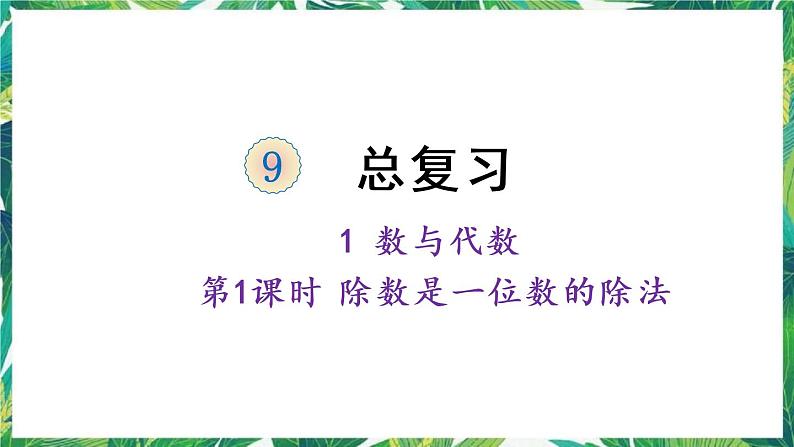 9 总复习

1 数与代数

第1课时 除数是一位数的除法